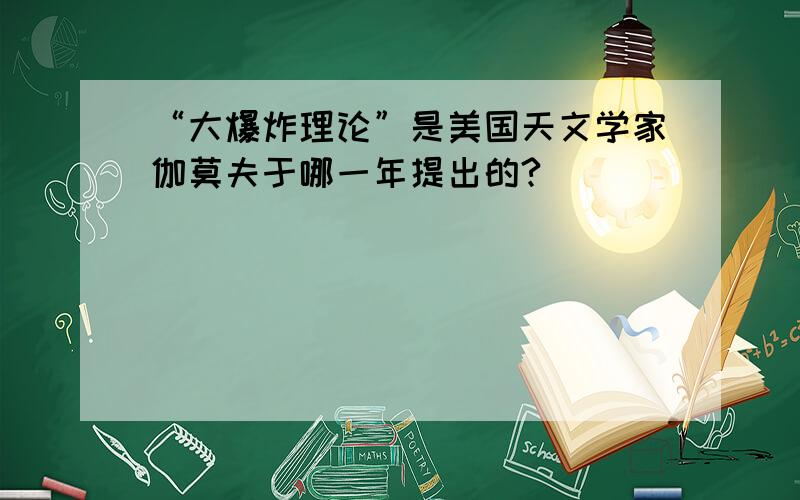 “大爆炸理论”是美国天文学家伽莫夫于哪一年提出的?

?!

$a^2+b^2=c^2$

MATHS

POETRY

school